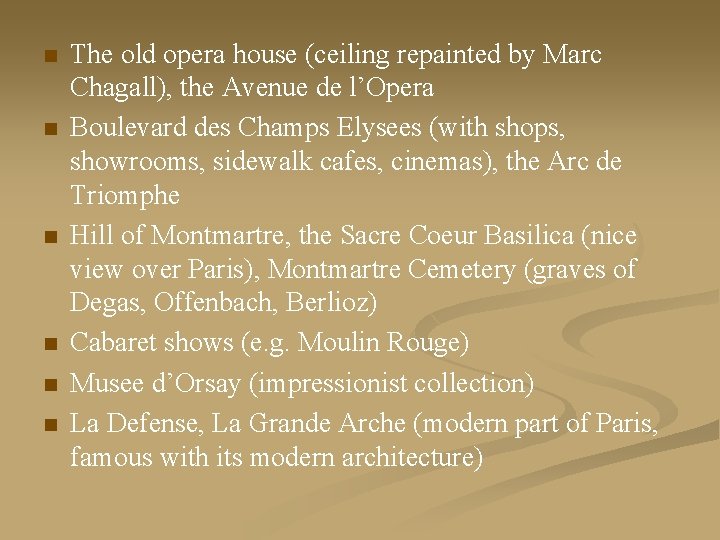 - The old opera house (ceiling repainted by Marc Chagall), the Avenue de l’Opera
- Boulevard des Champs Elysees (with shops, showrooms, sidewalk cafes, cinemas), the Arc de Triomphe
- Hill of Montmartre, the Sacre Coeur Basilica (nice view over Paris), Montmartre Cemetery (graves of Degas, Offenbach, Berlioz)
- Cabaret shows (e.g. Moulin Rouge)
- Musee d’Orsay (impressionist collection)
- La Defense, La Grande Arche (modern part of Paris, famous with its modern architecture)